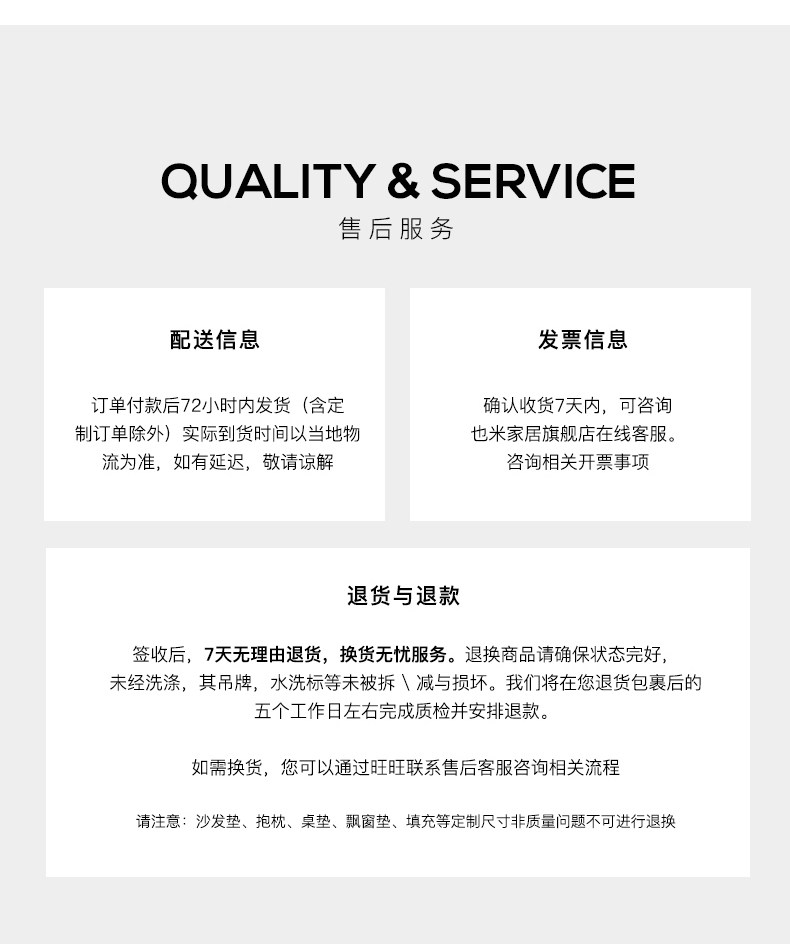 QUALITY & SERVICE
售后服务

配送信息

订单付款后72小时内发货（含定制订单除外）实际到货时间以当地物流为准，如有延迟，敬请谅解

发票信息

确认收货7天内，可咨询也米家居旗舰店在线客服。咨询相关开票事项

退货与退款

签收后，7天无理由退货，换货无忧服务。退换商品请确保状态完好，未经洗涤，其吊牌，水洗标等未被拆\减与损坏。我们将在您退货包裹后的五个工作日左右完成质检并安排退款。

如需换货，您可以通过旺旺联系售后客服咨询相关流程

请注意：沙发垫、抱枕、桌垫、飘窗垫、填充等定制尺寸非质量问题不可进行退换